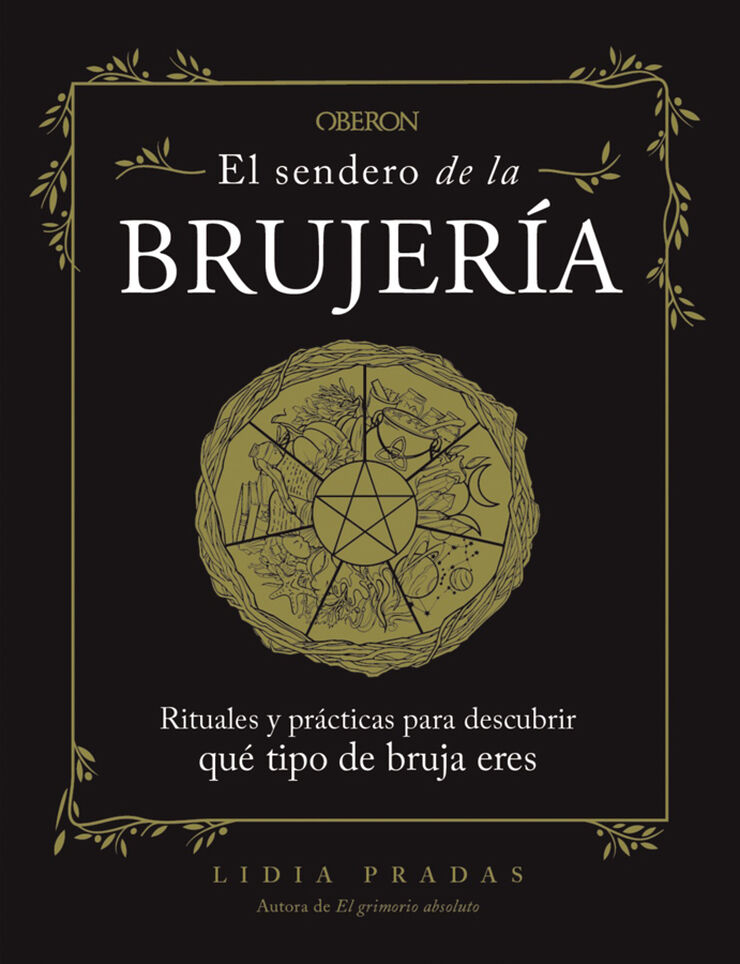 OBERON

El sendero de la
BRUJERÍA

Rituales y prácticas para descubrir
qué tipo de bruja eres

LIDIA PRADAS
Autora de El grimorio absoluto